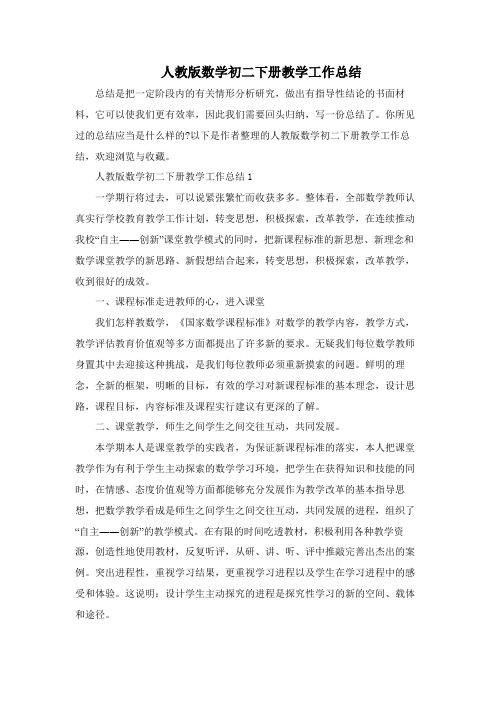 人教版数学初二下册教学工作总结

总结是把一定阶段内的有关情形分析研究，做出有指导性结论的书面材料，它可以使我们更有效率，因此我们需要回头归纳，写一份总结了。你所见过的总结应当是什么样的?以下是作者整理的人教版数学初二下册教学工作总结，欢迎浏览与收藏。

人教版数学初二下册教学工作总结1

一学期行将过去，可以说紧张繁忙而收获多多。整体看，全部数学教师认真实行学校教育教学工作计划，转变思想，积极探索，改革教学，在连续推动我校“自主——创新”课堂教学模式的同时，把新课程标准的新思想、新理念和数学课堂教学的新思路、新假想结合起来，转变思想，积极探索，改革教学，收到很好的成效。

一、课程标准走进教师的心，进入课堂

我们怎样教数学，《国家数学课程标准》对数学的教学内容，教学方式，教学评估教育价值观等多方面都提出了许多新的要求。无疑我们每位数学教师身置其中去迎接这种挑战，是我们每位教师必须重新摸索的问题。鲜明的理念，全新的框架，明晰的目标，有效的学习对新课程标准的基本理念，设计思路，课程目标，内容标准及课程实行建议有更深的了解。

二、课堂教学，师生之间学生之间交往互动，共同发展。

本学期本人是课堂教学的实践者，为保证新课程标准的落实，本人把课堂教学作为有利于学生主动探索的数学学习环境，把学生在获得知识和技能的同时，在情感、态度价值观等方面都能够充分发展作为教学改革的基本指导思想，把数学教学看成是师生之间学生之间交往互动，共同发展的进程，组织了“自主——创新”的教学模式。在有限的时间吃透教材，积极利用各种教学资源，创造性地使用教材，反复听评，从研、讲、听、评中推敲完善出杰出的案例。突出进程性，重视学习结果，更重视学习进程以及学生在学习进程中的感受和体验。这说明：设计学生主动探究的进程是探究性学习的新的空间、载体和途径。